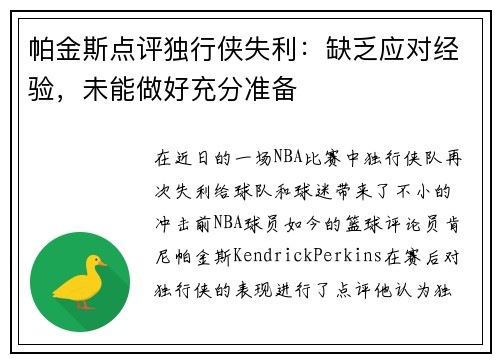 帕金斯点评独行侠失利：缺乏应对经验，未能做好充分准备

在近日的一场NBA比赛中独行侠队再次失利给球队和球迷带来了不小的冲击前NBA球员如今的篮球评论员肯尼帕金斯KendrickPerkins在赛后对独行侠的表现进行了点评他认为独